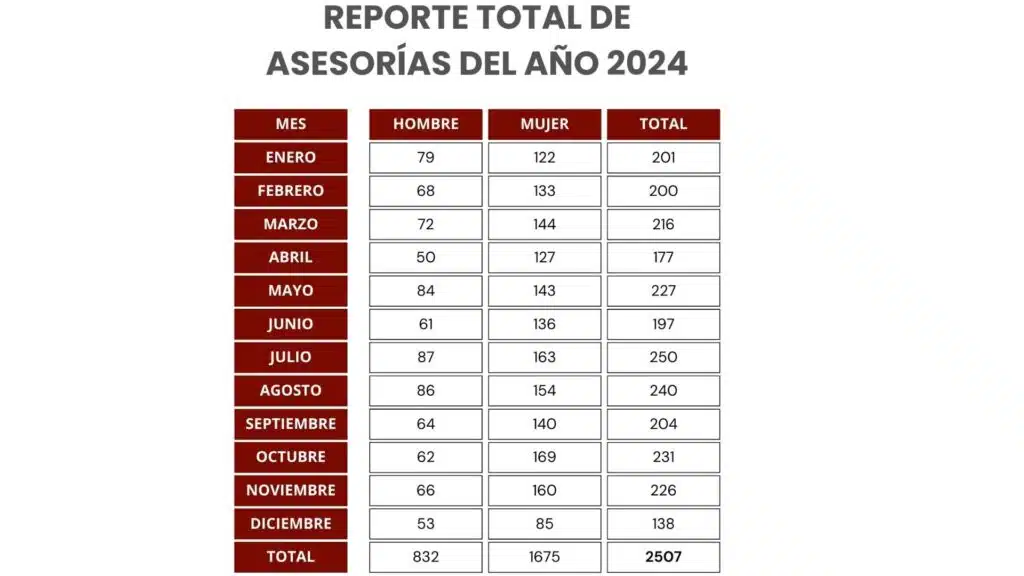 REPORTE TOTAL DE ASESORÍAS DEL AÑO 2024

| MES | HOMBRE | MUJER | TOTAL |
|---|---|---|---|
| ENERO | 79 | 122 | 201 |
| FEBRERO | 68 | 133 | 200 |
| MARZO | 72 | 144 | 216 |
| ABRIL | 50 | 127 | 177 |
| MAYO | 84 | 143 | 227 |
| JUNIO | 61 | 136 | 197 |
| JULIO | 87 | 163 | 250 |
| AGOSTO | 86 | 154 | 240 |
| SEPTIEMBRE | 64 | 140 | 204 |
| OCTUBRE | 62 | 169 | 231 |
| NOVIEMBRE | 66 | 160 | 226 |
| DICIEMBRE | 53 | 85 | 138 |
| TOTAL | 832 | 1675 | 2507 |